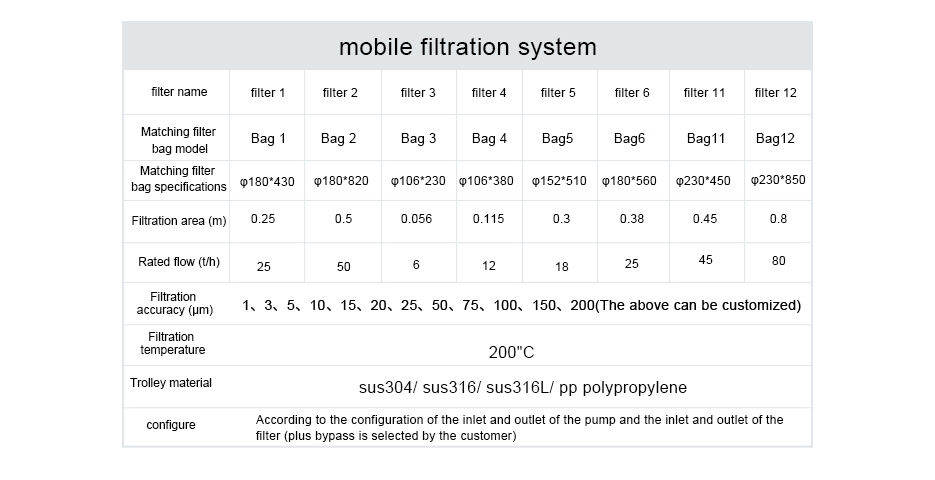 mobile filtration system

| filter name | filter 1 | filter 2 | filter 3 | filter 4 | filter 5 | filter 6 | filter 11 | filter 12 |
|---|---|---|---|---|---|---|---|---|
| Matching filter bag model | Bag 1 | Bag 2 | Bag 3 | Bag 4 | Bag5 | Bag6 | Bag11 | Bag12 |
| Matching filter bag specifications | φ180*430 | φ180*820 | φ106*230 | φ106*380 | φ152*510 | φ180*560 | φ230*450 | φ230*850 |
| Filtration area (m) | 0.25 | 0.5 | 0.056 | 0.115 | 0.3 | 0.38 | 0.45 | 0.8 |
| Rated flow (t/h) | 25 | 50 | 6 | 12 | 18 | 25 | 45 | 80 |
| Filtration accuracy (μm) | 1、3、5、10、15、20、25、50、75、100、150、200(The above can be customized) | | | | | | | |
| Filtration temperature | 200"C | | | | | | | |
| Trolley material | sus304/ sus316/ sus316L/ pp polypropylene | | | | | | | |
| configure | According to the configuration of the inlet and outlet of the pump and the inlet and outlet of the filter (plus bypass is selected by the customer) | | | | | | | |